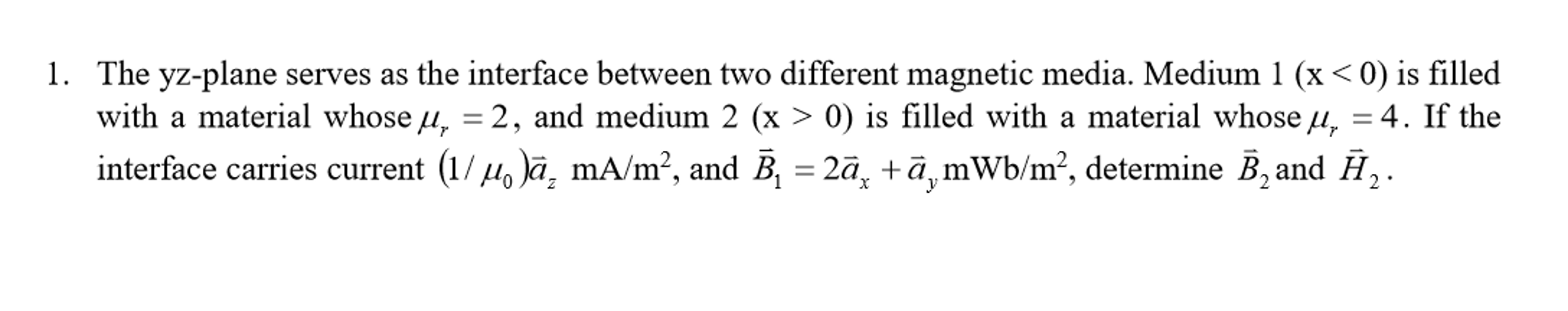 1. The yz-plane serves as the interface between two different magnetic media. Medium 1 (x < 0) is filled with a material whose $\mu_r = 2$, and medium 2 (x > 0) is filled with a material whose $\mu_r = 4$. If the interface carries current $(1/\mu_0)\vec{a}_z$ mA/m$^2$, and $\vec{B}_1 = 2\vec{a}_x + \vec{a}_y$ mWb/m$^2$, determine $\vec{B}_2$ and $\vec{H}_2$.